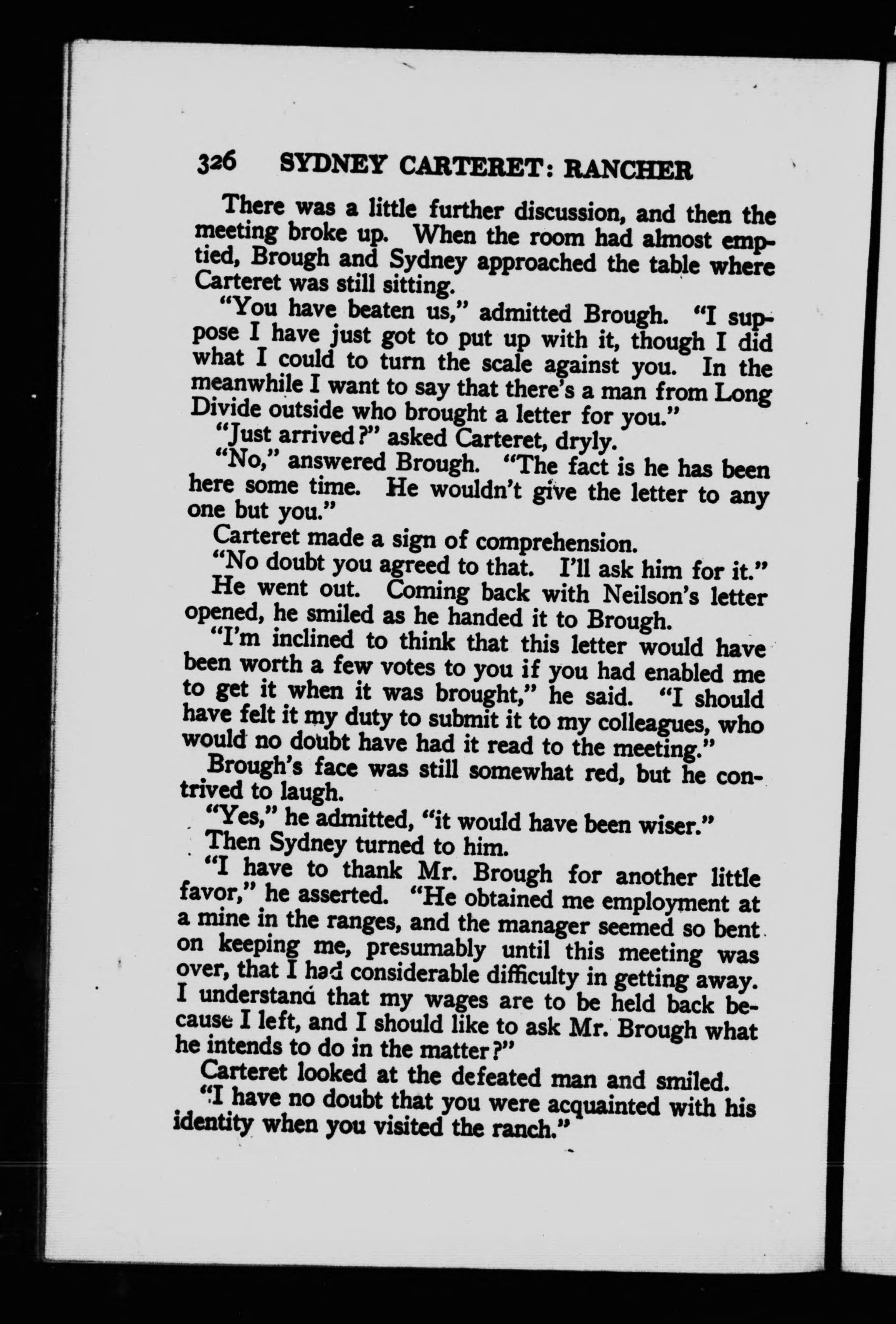 326 SYDNEY CARTERET: RANCHER

There was a little further discussion, and then the meeting broke up. When the room had almost emptied, Brough and Sydney approached the table where Carteret was still sitting.

"You have beaten us," admitted Brough. "I suppose I have just got to put up with it, though I did what I could to turn the scale against you. In the meanwhile I want to say that there's a man from Long Divide outside who brought a letter for you."

"Just arrived?" asked Carteret, dryly.

"No," answered Brough. "The fact is he has been here some time. He wouldn't give the letter to any one but you."

Carteret made a sign of comprehension.

"No doubt you agreed to that. I'll ask him for it."

He went out. Coming back with Neilson's letter opened, he smiled as he handed it to Brough.

"I'm inclined to think that this letter would have been worth a few votes to you if you had enabled me to get it when it was brought," he said. "I should have felt it my duty to submit it to my colleagues, who would no doubt have had it read to the meeting."

Brough's face was still somewhat red, but he contrived to laugh.

"Yes," he admitted, "it would have been wiser."

Then Sydney turned to him.

"I have to thank Mr. Brough for another little favor," he asserted. "He obtained me employment at a mine in the ranges, and the manager seemed so bent on keeping me, presumably until this meeting was over, that I had considerable difficulty in getting away. I understand that my wages are to be held back because I left, and I should like to ask Mr. Brough what he intends to do in the matter?"

Carteret looked at the defeated man and smiled.

"I have no doubt that you were acquainted with his identity when you visited the ranch."